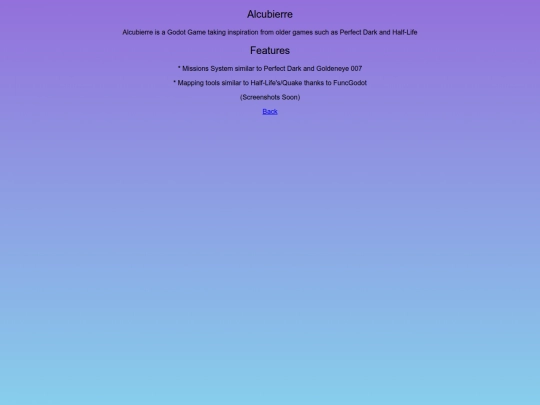 Alcubierre

Alcubierre is a Godot Game taking inspiration from older games such as Perfect Dark and Half-Life

Features

* Missions System similar to Perfect Dark and Goldeneye 007

* Mapping tools similar to Half-Life's/Quake thanks to FuncGodot

(Screenshots Soon)

Back